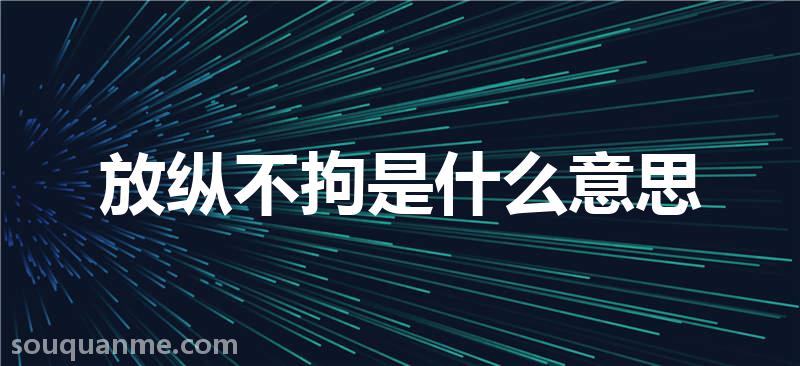 放纵不拘是什么意思

souquanme.com